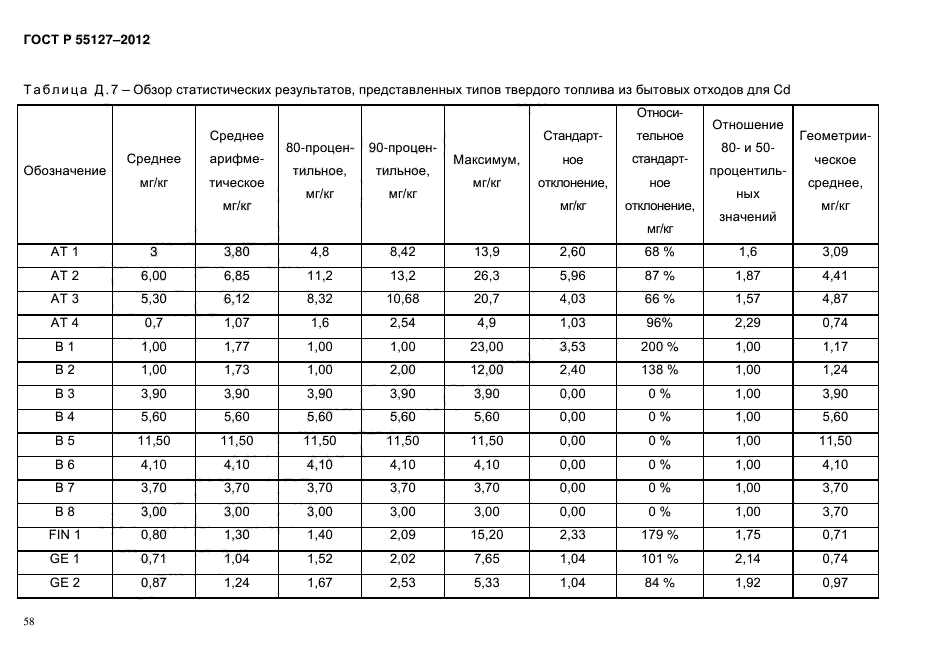 ГОСТ Р 55127–2012

Таблица Д.7 – Обзор статистических результатов, представленных типов твердого топлива из бытовых отходов для Cd

| Обозначение | Среднее мг/кг | Среднее арифметическое мг/кг | 80-процентильное, мг/кг | 90-процентильное, мг/кг | Максимум, мг/кг | Стандартное отклонение, мг/кг | Относительное стандартное отклонение, мг/кг | Отношение 80- и 50-процентильных значений | Геометрическое среднее, мг/кг |
|---|---|---|---|---|---|---|---|---|---|
| AT 1 | 3 | 3,80 | 4,8 | 8,42 | 13,9 | 2,60 | 68 % | 1,6 | 3,09 |
| AT 2 | 6,00 | 6,85 | 11,2 | 13,2 | 26,3 | 5,96 | 87 % | 1,87 | 4,41 |
| AT 3 | 5,30 | 6,12 | 8,32 | 10,68 | 20,7 | 4,03 | 66 % | 1,57 | 4,87 |
| AT 4 | 0,7 | 1,07 | 1,6 | 2,54 | 4,9 | 1,03 | 96% | 2,29 | 0,74 |
| B 1 | 1,00 | 1,77 | 1,00 | 1,00 | 23,00 | 3,53 | 200 % | 1,00 | 1,17 |
| B 2 | 1,00 | 1,73 | 1,00 | 2,00 | 12,00 | 2,40 | 138 % | 1,00 | 1,24 |
| B 3 | 3,90 | 3,90 | 3,90 | 3,90 | 3,90 | 0,00 | 0 % | 1,00 | 3,90 |
| B 4 | 5,60 | 5,60 | 5,60 | 5,60 | 5,60 | 0,00 | 0 % | 1,00 | 5,60 |
| B 5 | 11,50 | 11,50 | 11,50 | 11,50 | 11,50 | 0,00 | 0 % | 1,00 | 11,50 |
| B 6 | 4,10 | 4,10 | 4,10 | 4,10 | 4,10 | 0,00 | 0 % | 1,00 | 4,10 |
| B 7 | 3,70 | 3,70 | 3,70 | 3,70 | 3,70 | 0,00 | 0 % | 1,00 | 3,70 |
| B 8 | 3,00 | 3,00 | 3,00 | 3,00 | 3,00 | 0,00 | 0 % | 1,00 | 3,70 |
| FIN 1 | 0,80 | 1,30 | 1,40 | 2,09 | 15,20 | 2,33 | 179 % | 1,75 | 0,71 |
| GE 1 | 0,71 | 1,04 | 1,52 | 2,02 | 7,65 | 1,04 | 101 % | 2,14 | 0,74 |
| GE 2 | 0,87 | 1,24 | 1,67 | 2,53 | 5,33 | 1,04 | 84 % | 1,92 | 0,97 |

58